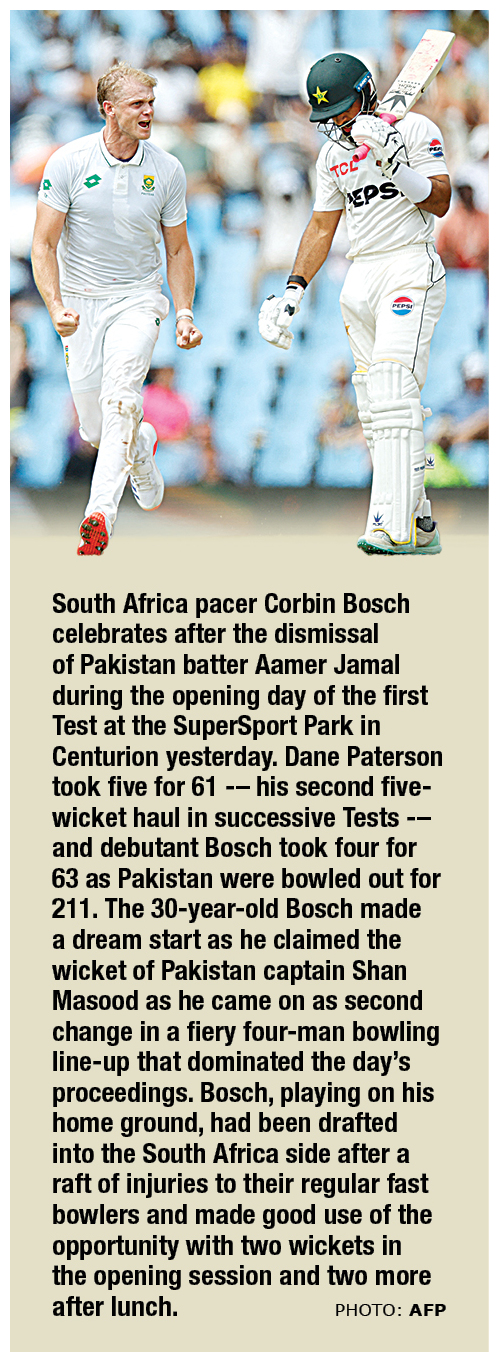 South Africa pacer Corbin Bosch celebrates after the dismissal of Pakistan batter Aamer Jamal during the opening day of the first Test at the SuperSport Park in Centurion yesterday. Dane Paterson took five for 61 -– his second five-wicket haul in successive Tests -– and debutant Bosch took four for 63 as Pakistan were bowled out for 211. The 30-year-old Bosch made a dream start as he claimed the wicket of Pakistan captain Shan Masood as he came on as second change in a fiery four-man bowling line-up that dominated the day's proceedings. Bosch, playing on his home ground, had been drafted into the South Africa side after a raft of injuries to their regular fast bowlers and made good use of the opportunity with two wickets in the opening session and two more after lunch. PHOTO: AFP